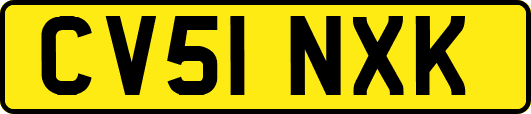 CV51 NXK